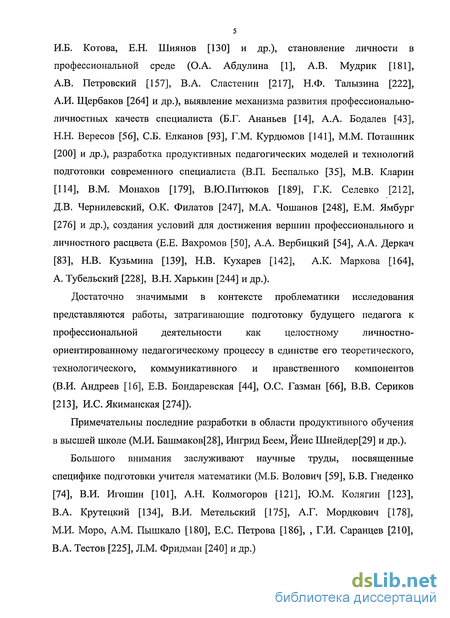 5

И.Б. Котова, Е.Н. Шиянов [130] и др.), становление личности в профессиональной среде (О.А. Абдулина [1], А.В. Мудрик [181], А.В. Петровский [157], В.А. Сластенин [217], Н.Ф. Талызина [222], А.И. Щербаков [264] и др.), выявление механизма развития профессионально-личностных качеств специалиста (Б.Г. Ананьев [14], А.А. Бодалев [43], Н.Н. Вересов [56], С.Б. Елканов [93], Г.М. Курдюмов [141], М.М. Поташник [200] и др.), разработка продуктивных педагогических моделей и технологий подготовки современного специалиста (В.П. Беспалько [35], М.В. Кларин [114], В.М. Монахов [179], В.Ю.Питюков [189], Г.К. Селевко [212], Д.В. Чернилевский, О.К. Филатов [247], М.А. Чошанов [248], Е.М. Ямбург [276] и др.), создания условий для достижения вершин профессионального и личностного расцвета (Е.Е. Вахромов [50], А.А. Вербицкий [54], А.А. Деркач [83], Н.В. Кузьмина [139], Н.В. Кухарев [142], А.К. Маркова [164], А. Тубельский [228], В.Н. Харькин [244] и др.).

Достаточно значимыми в контексте проблематики исследования представляются работы, затрагивающие подготовку будущего педагога к профессиональной деятельности как целостному личностно-ориентированному педагогическому процессу в единстве его теоретического, технологического, коммуникативного и нравственного компонентов (В.И. Андреев [16], Е.В. Бондаревская [44], О.С. Газман [66], В.В. Сериков [213], И.С. Якиманская [274]).

Примечательны последние разработки в области продуктивного обучения в высшей школе (М.И. Башмаков[28], Ингрид Беем, Йенс Шнейдер[29] и др.).

Большого внимания заслуживают научные труды, посвященные специфике подготовки учителя математики (М.Б. Волович [59], Б.В. Гнеденко [74], В.И. Игошин [101], А.Н. Колмогоров [121], Ю.М. Колягин [123], В.А. Крутецкий [134], В.И. Метельский [175], А.Г. Мордкович [178], М.И. Моро, А.М. Пышкало [180], Е.С. Петрова [186], , Г.И. Саранцев [210], В.А. Тестов [225], Л.М. Фридман [240] и др.)

dsLib.net
библиотека диссертаций